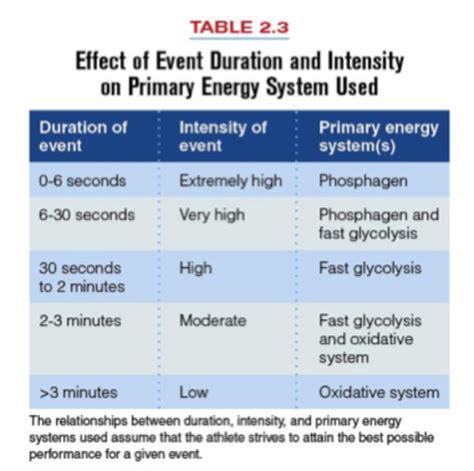 TABLE 2.3

Effect of Event Duration and Intensity on Primary Energy System Used

| Duration of event | Intensity of event | Primary energy system(s) |
|---|---|---|
| 0-6 seconds | Extremely high | Phosphagen |
| 6-30 seconds | Very high | Phosphagen and fast glycolysis |
| 30 seconds to 2 minutes | High | Fast glycolysis |
| 2-3 minutes | Moderate | Fast glycolysis and oxidative system |
| >3 minutes | Low | Oxidative system |

The relationships between duration, intensity, and primary energy systems used assume that the athlete strives to attain the best possible performance for a given event.